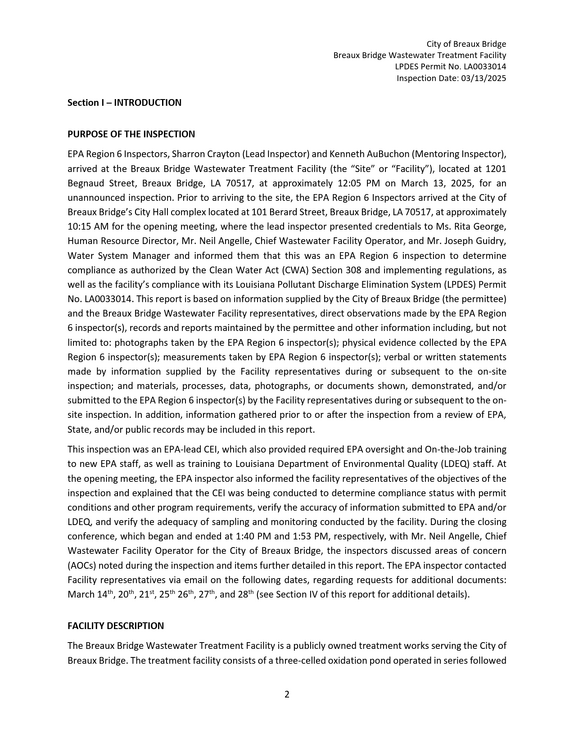 City of Breaux Bridge
Breaux Bridge Wastewater Treatment Facility
LPDES Permit No. LA0033014
Inspection Date: 03/13/2025

Section I – INTRODUCTION

PURPOSE OF THE INSPECTION

EPA Region 6 Inspectors, Sharron Crayton (Lead Inspector) and Kenneth AuBuchon (Mentoring Inspector), arrived at the Breaux Bridge Wastewater Treatment Facility (the "Site" or "Facility"), located at 1201 Begnaud Street, Breaux Bridge, LA 70517, at approximately 12:05 PM on March 13, 2025, for an unannounced inspection. Prior to arriving to the site, the EPA Region 6 Inspectors arrived at the City of Breaux Bridge's City Hall complex located at 101 Berard Street, Breaux Bridge, LA 70517, at approximately 10:15 AM for the opening meeting, where the lead inspector presented credentials to Ms. Rita George, Human Resource Director, Mr. Neil Angelle, Chief Wastewater Facility Operator, and Mr. Joseph Guidry, Water System Manager and informed them that this was an EPA Region 6 inspection to determine compliance as authorized by the Clean Water Act (CWA) Section 308 and implementing regulations, as well as the facility's compliance with its Louisiana Pollutant Discharge Elimination System (LPDES) Permit No. LA0033014. This report is based on information supplied by the City of Breaux Bridge (the permittee) and the Breaux Bridge Wastewater Facility representatives, direct observations made by the EPA Region 6 inspector(s), records and reports maintained by the permittee and other information including, but not limited to: photographs taken by the EPA Region 6 inspector(s); physical evidence collected by the EPA Region 6 inspector(s); measurements taken by EPA Region 6 inspector(s); verbal or written statements made by information supplied by the Facility representatives during or subsequent to the on-site inspection; and materials, processes, data, photographs, or documents shown, demonstrated, and/or submitted to the EPA Region 6 inspector(s) by the Facility representatives during or subsequent to the on-site inspection. In addition, information gathered prior to or after the inspection from a review of EPA, State, and/or public records may be included in this report.

This inspection was an EPA-lead CEI, which also provided required EPA oversight and On-the-Job training to new EPA staff, as well as training to Louisiana Department of Environmental Quality (LDEQ) staff. At the opening meeting, the EPA inspector also informed the facility representatives of the objectives of the inspection and explained that the CEI was being conducted to determine compliance status with permit conditions and other program requirements, verify the accuracy of information submitted to EPA and/or LDEQ, and verify the adequacy of sampling and monitoring conducted by the facility. During the closing conference, which began and ended at 1:40 PM and 1:53 PM, respectively, with Mr. Neil Angelle, Chief Wastewater Facility Operator for the City of Breaux Bridge, the inspectors discussed areas of concern (AOCs) noted during the inspection and items further detailed in this report. The EPA inspector contacted Facility representatives via email on the following dates, regarding requests for additional documents: March 14th, 20th, 21st, 25th 26th, 27th, and 28th (see Section IV of this report for additional details).

FACILITY DESCRIPTION

The Breaux Bridge Wastewater Treatment Facility is a publicly owned treatment works serving the City of Breaux Bridge. The treatment facility consists of a three-celled oxidation pond operated in series followed

2